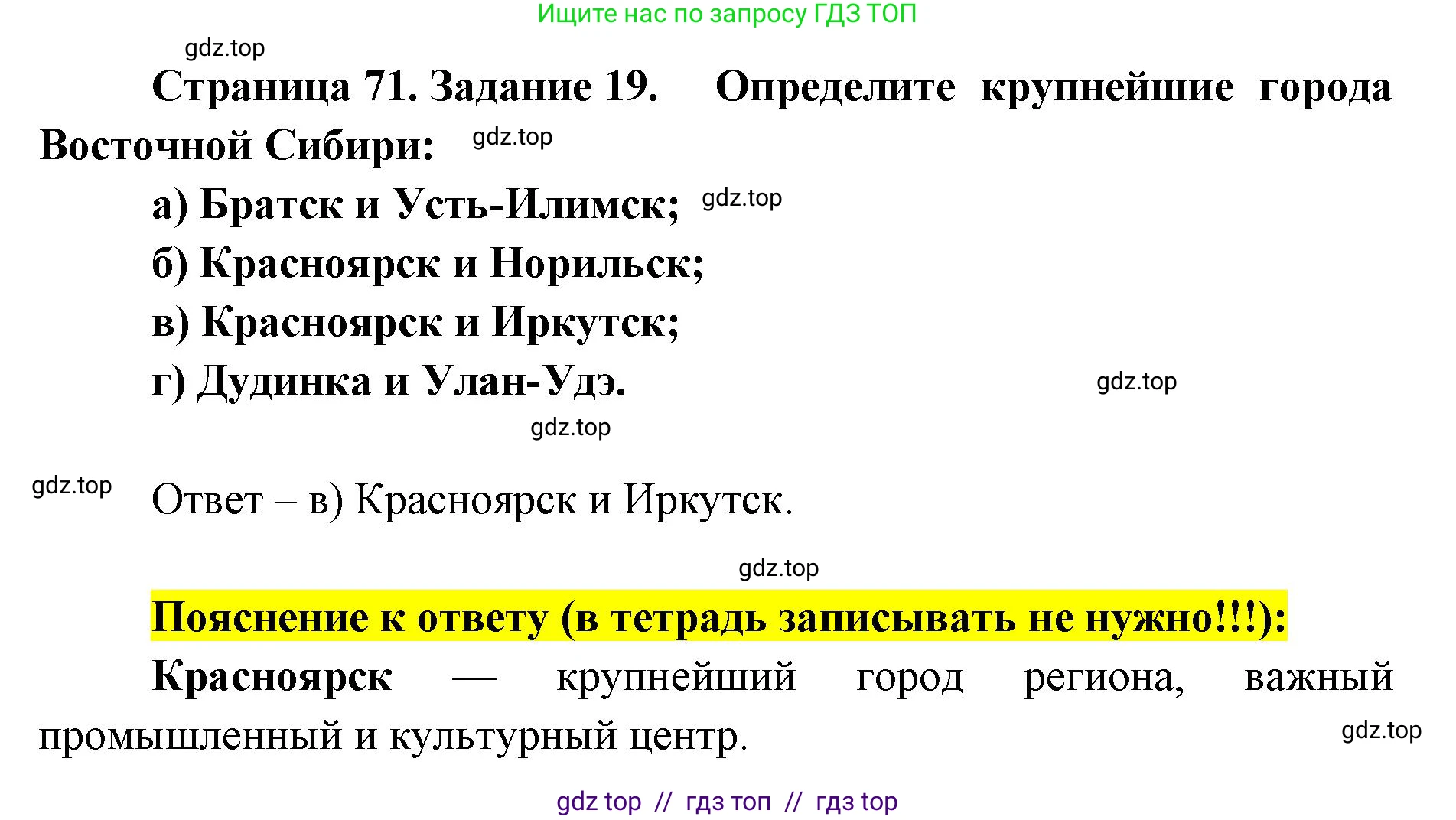 Ищите нас по запросу ГДЗ ТОП

gdz.top

Страница 71. Задание 19. Определите крупнейшие города Восточной Сибири: gdz.top

а) Братск и Усть-Илимск; gdz.top

б) Красноярск и Норильск;

в) Красноярск и Иркутск;

г) Дудинка и Улан-Удэ. gdz.top

gdz.top

gdz.top Ответ – в) Красноярск и Иркутск.

gdz.top

Пояснение к ответу (в тетрадь записывать не нужно!!!):

Красноярск — крупнейший город региона, важный промышленный и культурный центр. gdz.top

gdz top // гдз топ // гдз top